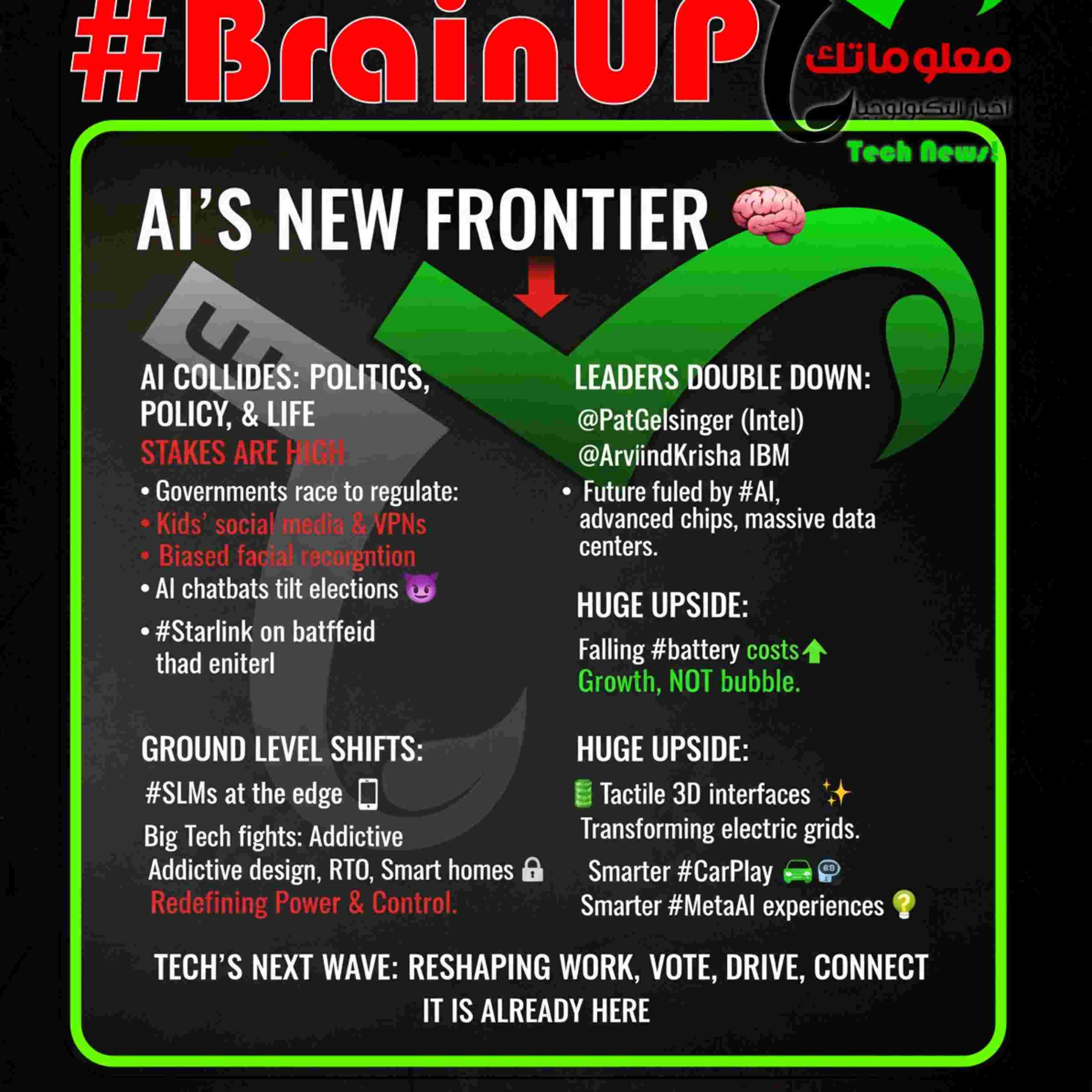 #BrainUP

معلوماتك
اخبار التكنولوجيا
Tech News!

AI'S NEW FRONTIER

AI COLLIDES: POLITICS, POLICY, & LIFE

STAKES ARE HIGH

• Governments race to regulate:
• Kids' social media & VPNs
• Biased facial recorgntion
• AI chatbats tilt elections
• #Starlink on batffeid thad eniterl

GROUND LEVEL SHIFTS:

#SLMs at the edge

Big Tech fights: Addictive Addictive design, RTO, Smart homes

Redefining Power & Control.

LEADERS DOUBLE DOWN:

@PatGelsinger (Intel)
@ArviindKrisha IBM

• Future fuled by #AI, advanced chips, massive data centers.

HUGE UPSIDE:

Falling #battery costs
Growth, NOT bubble.

HUGE UPSIDE:

Tactile 3D interfaces
Transforming electric grids.
Smarter #CarPlay
Smarter #MetaAI experiences

TECH'S NEXT WAVE: RESHAPING WORK, VOTE, DRIVE, CONNECT
IT IS ALREADY HERE